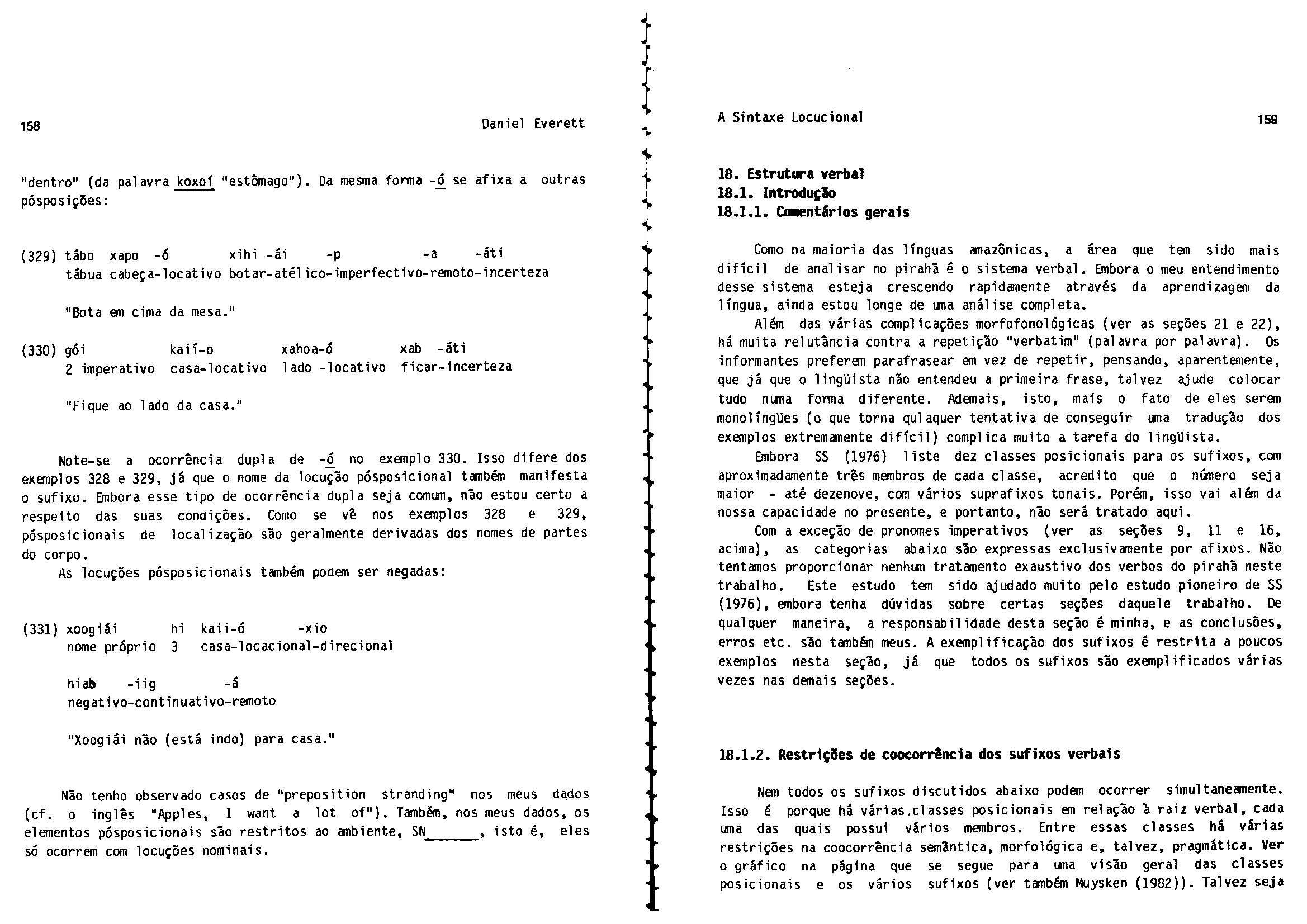 158

Daniel Everett

"dentro" (da palavra koxoí "estômago"). Da mesma forma -ó se afixa a outras pósposições:

(329) tábo xapo -ó xihi -ái -p -a -áti
tábua cabeça-locativo botar-atélico-imperfectivo-remoto-incerteza

"Bota em cima da mesa."

(330) gói kaií-o xahoa-ó xab -áti
2 imperativo casa-locativo lado -locativo ficar-incerteza

"Fique ao lado da casa."

Note-se a ocorrência dupla de -ó no exemplo 330. Isso difere dos exemplos 328 e 329, já que o nome da locução pósposicional também manifesta o sufixo. Embora esse tipo de ocorrência dupla seja comum, não estou certo a respeito das suas condições. Como se vê nos exemplos 328 e 329, pósposicionais de localização são geralmente derivadas dos nomes de partes do corpo.

As locuções pósposicionais também podem ser negadas:

(331) xoogiái hi kaii-ó -xio
nome próprio 3 casa-locacional-direcional

hiab -iig -á
negativo-continuativo-remoto

"Xoogiái não (está indo) para casa."

Não tenho observado casos de "preposition stranding" nos meus dados (cf. o inglês "Apples, I want a lot of"). Também, nos meus dados, os elementos pósposicionais são restritos ao ambiente, SN______, isto é, eles só ocorrem com locuções nominais.

A Sintaxe Locucional

159

18. Estrutura verbal
18.1. Introdução
18.1.1. Comentários gerais

Como na maioria das línguas amazônicas, a área que tem sido mais difícil de analisar no pirahã é o sistema verbal. Embora o meu entendimento desse sistema esteja crescendo rapidamente através da aprendizagem da língua, ainda estou longe de uma análise completa.

Além das várias complicações morfofonológicas (ver as seções 21 e 22), há muita relutância contra a repetição "verbatim" (palavra por palavra). Os informantes preferem parafrasear em vez de repetir, pensando, aparentemente, que já que o lingüista não entendeu a primeira frase, talvez ajude colocar tudo numa forma diferente. Ademais, isto, mais o fato de eles serem monolíngües (o que torna qulaquer tentativa de conseguir uma tradução dos exemplos extremamente difícil) complica muito a tarefa do lingüista.

Embora SS (1976) liste dez classes posicionais para os sufixos, com aproximadamente três membros de cada classe, acredito que o número seja maior - até dezenove, com vários suprafixos tonais. Porém, isso vai além da nossa capacidade no presente, e portanto, não será tratado aqui.

Com a exceção de pronomes imperativos (ver as seções 9, 11 e 16, acima), as categorias abaixo são expressas exclusivamente por afixos. Não tentamos proporcionar nenhum tratamento exaustivo dos verbos do pirahã neste trabalho. Este estudo tem sido ajudado muito pelo estudo pioneiro de SS (1976), embora tenha dúvidas sobre certas seções daquele trabalho. De qualquer maneira, a responsabilidade desta seção é minha, e as conclusões, erros etc. são também meus. A exemplificação dos sufixos é restrita a poucos exemplos nesta seção, já que todos os sufixos são exemplificados várias vezes nas demais seções.

18.1.2. Restrições de coocorrência dos sufixos verbais

Nem todos os sufixos discutidos abaixo podem ocorrer simultaneamente. Isso é porque há várias classes posicionais em relação à raiz verbal, cada uma das quais possui vários membros. Entre essas classes há várias restrições na coocorrência semântica, morfológica e, talvez, pragmática. Ver o gráfico na página que se segue para uma visão geral das classes posicionais e os vários sufixos (ver também Muysken (1982)). Talvez seja